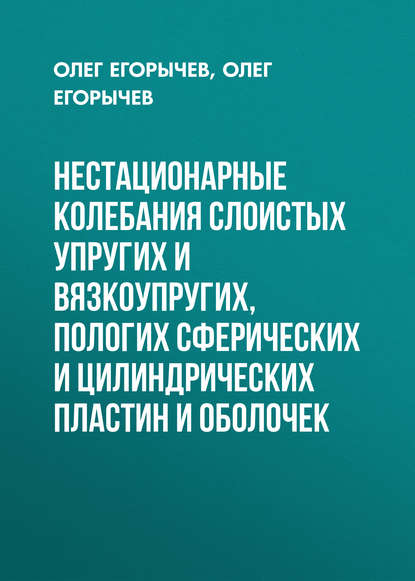 ОЛЕГ ЕГОРЫЧЕВ, ОЛЕГ ЕГОРЫЧЕВ

НЕСТАЦИОНАРНЫЕ КОЛЕБАНИЯ СЛОИСТЫХ УПРУГИХ И ВЯЗКОУПРУГИХ, ПОЛОГИХ СФЕРИЧЕСКИХ И ЦИЛИНДРИЧЕСКИХ ПЛАСТИН И ОБОЛОЧЕК